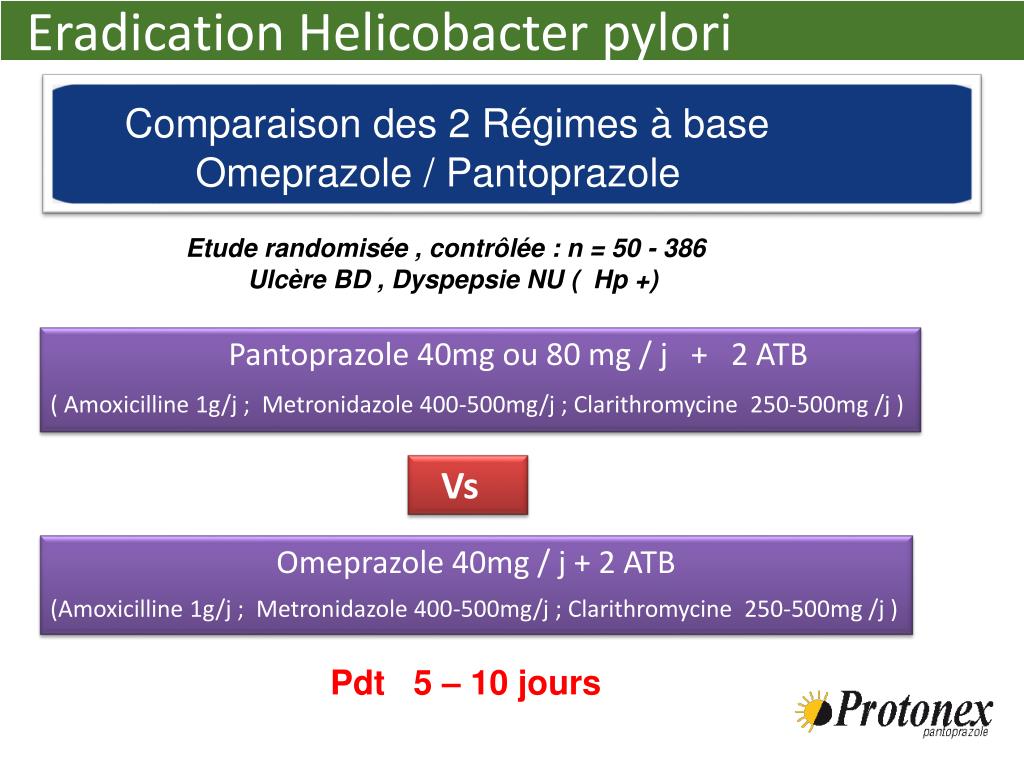 Eradication Helicobacter pylori

Comparaison des 2 Régimes à base Omeprazole / Pantoprazole

Etude randomisée , contrôlée : n = 50 - 386
Ulcère BD , Dyspepsie NU ( Hp +)

Pantoprazole 40mg ou 80 mg / j + 2 ATB
( Amoxicilline 1g/j ; Metronidazole 400-500mg/j ; Clarithromycine 250-500mg /j )

Vs

Omeprazole 40mg / j + 2 ATB
(Amoxicilline 1g/j ; Metronidazole 400-500mg/j ; Clarithromycine 250-500mg /j )

Pdt 5 – 10 jours

Protonex
pantoprazole